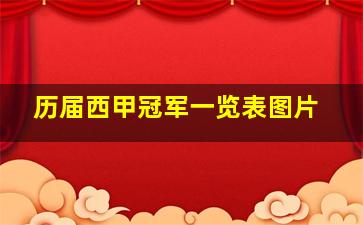 历届西甲冠军一览表图片